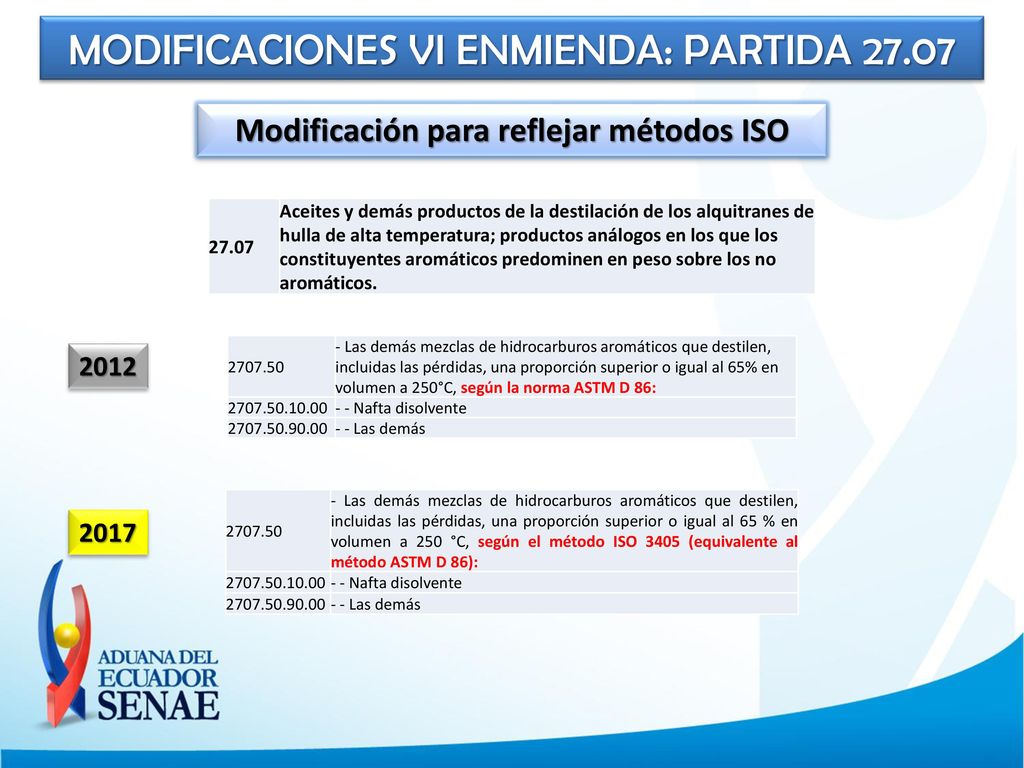 MODIFICACIONES VI ENMIENDA: PARTIDA 27.07

Modificación para reflejar métodos ISO

| 27.07 | Aceites y demás productos de la destilación de los alquitranes de hulla de alta temperatura; productos análogos en los que los constituyentes aromáticos predominen en peso sobre los no aromáticos. |
|---|---|

2012

| 2707.50 | - Las demás mezclas de hidrocarburos aromáticos que destilen, incluidas las pérdidas, una proporción superior o igual al 65% en volumen a 250°C, según la norma ASTM D 86: |
|---|---|
| 2707.50.10.00 | - - Nafta disolvente |
| 2707.50.90.00 | - - Las demás |

2017

| 2707.50 | - Las demás mezclas de hidrocarburos aromáticos que destilen, incluidas las pérdidas, una proporción superior o igual al 65 % en volumen a 250 °C, según el método ISO 3405 (equivalente al método ASTM D 86): |
|---|---|
| 2707.50.10.00 | - - Nafta disolvente |
| 2707.50.90.00 | - - Las demás |

ADUANA DEL ECUADOR SENAE